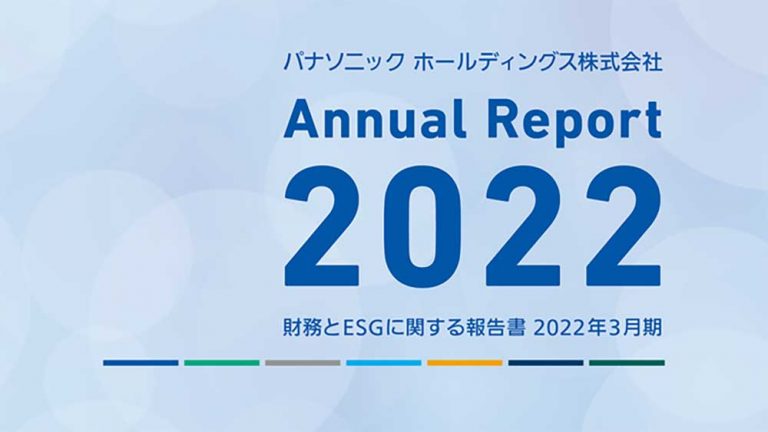 パナソニック ホールディングス株式会社

Annual Report

2022

財務とESGに関する報告書 2022年3月期